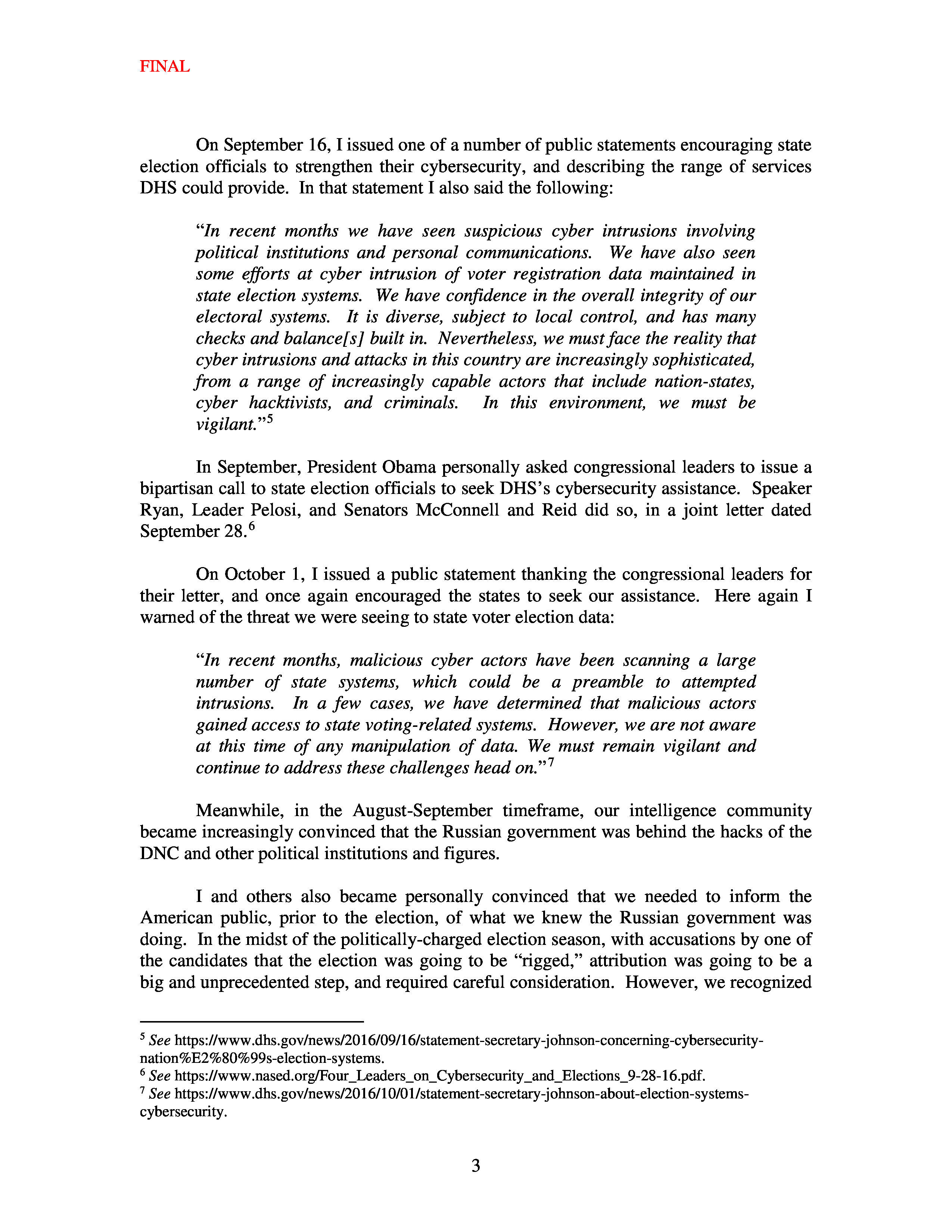 FINAL

On September 16, I issued one of a number of public statements encouraging state election officials to strengthen their cybersecurity, and describing the range of services DHS could provide. In that statement I also said the following:

"In recent months we have seen suspicious cyber intrusions involving political institutions and personal communications. We have also seen some efforts at cyber intrusion of voter registration data maintained in state election systems. We have confidence in the overall integrity of our electoral systems. It is diverse, subject to local control, and has many checks and balance[s] built in. Nevertheless, we must face the reality that cyber intrusions and attacks in this country are increasingly sophisticated, from a range of increasingly capable actors that include nation-states, cyber hacktivists, and criminals. In this environment, we must be vigilant."$^5$

In September, President Obama personally asked congressional leaders to issue a bipartisan call to state election officials to seek DHS's cybersecurity assistance. Speaker Ryan, Leader Pelosi, and Senators McConnell and Reid did so, in a joint letter dated September 28.$^6$

On October 1, I issued a public statement thanking the congressional leaders for their letter, and once again encouraged the states to seek our assistance. Here again I warned of the threat we were seeing to state voter election data:

"In recent months, malicious cyber actors have been scanning a large number of state systems, which could be a preamble to attempted intrusions. In a few cases, we have determined that malicious actors gained access to state voting-related systems. However, we are not aware at this time of any manipulation of data. We must remain vigilant and continue to address these challenges head on."$^7$

Meanwhile, in the August-September timeframe, our intelligence community became increasingly convinced that the Russian government was behind the hacks of the DNC and other political institutions and figures.

I and others also became personally convinced that we needed to inform the American public, prior to the election, of what we knew the Russian government was doing. In the midst of the politically-charged election season, with accusations by one of the candidates that the election was going to be "rigged," attribution was going to be a big and unprecedented step, and required careful consideration. However, we recognized

$^5$ See https://www.dhs.gov/news/2016/09/16/statement-secretary-johnson-concerning-cybersecurity-nation%E2%80%99s-election-systems.
$^6$ See https://www.nased.org/Four_Leaders_on_Cybersecurity_and_Elections_9-28-16.pdf.
$^7$ See https://www.dhs.gov/news/2016/10/01/statement-secretary-johnson-about-election-systems-cybersecurity.

3